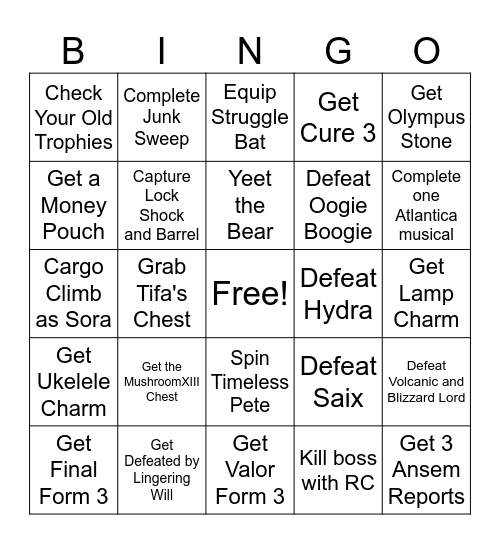 | B | I | N | G | O |
|---|---|---|---|---|
| Check Your Old Trophies | Complete Junk Sweep | Equip Struggle Bat | Get Cure 3 | Get Olympus Stone |
| Get a Money Pouch | Capture Lock Shock and Barrel | Yeet the Bear | Defeat Oogie Boogie | Complete one Atlantica musical |
| Cargo Climb as Sora | Grab Tifa's Chest | Free! | Defeat Hydra | Get Lamp Charm |
| Get Ukelele Charm | Get the MushroomXIII Chest | Spin Timeless Pete | Defeat Saix | Defeat Volcanic and Blizzard Lord |
| Get Final Form 3 | Get Defeated by Lingering Will | Get Valor Form 3 | Kill boss with RC | Get 3 Ansem Reports |